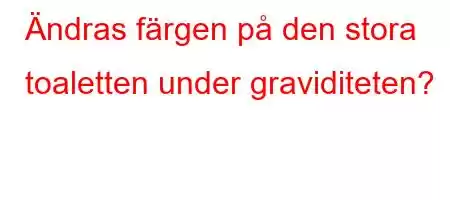 Ändras färgen på den stora toaletten under graviditeten?